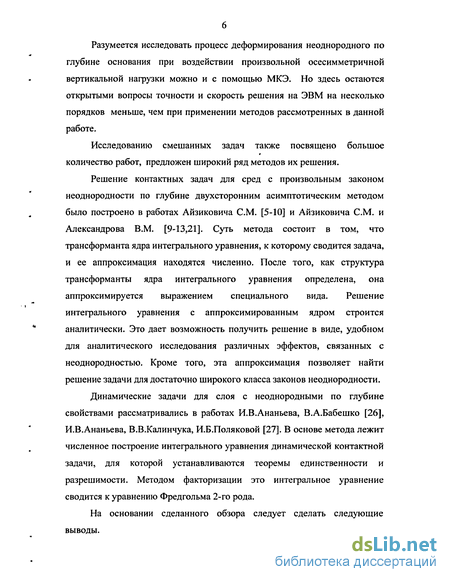 6

Разумеется исследовать процесс деформирования неоднородного по глубине основания при воздействии произвольной осесимметричной вертикальной нагрузки можно и с помощью МКЭ. Но здесь остаются открытыми вопросы точности и скорость решения на ЭВМ на несколько порядков меньше, чем при применении методов рассмотренных в данной работе.

Исследованию смешанных задач также посвящено большое количество работ, предложен широкий ряд методов их решения.

Решение контактных задач для сред с произвольным законом неоднородности по глубине двухсторонним асимптотическим методом было построено в работах Айзиковича С.М. [5-10] и Айзиковича С.М. и Александрова В.М. [9-13,21]. Суть метода состоит в том, что трансформанта ядра интегрального уравнения, к которому сводится задача, и ее аппроксимация находятся численно. После того, как структура трансформанты ядра интегрального уравнения определена, она аппроксимируется выражением специального вида. Решение интегрального уравнения с аппроксимированным ядром строится аналитически. Это дает возможность получить решение в виде, удобном для аналитического исследования различных эффектов, связанных с неоднородностью. Кроме того, эта аппроксимация позволяет найти решение задачи для достаточно широкого класса законов неоднородности.

Динамические задачи для слоя с неоднородными по глубине свойствами рассматривались в работах И.В.Ананьева, В.А.Бабешко [26], И.В.Ананьева, В.В.Калинчука, И.Б.Поляковой [27]. В основе метода лежит численное построение интегрального уравнения динамической контактной задачи, для которой устанавливаются теоремы единственности и разрешимости. Методом факторизации это интегральное уравнение сводится к уравнению Фредгольма 2-го рода.

На основании сделанного обзора следует сделать следующие выводы.

dsLib.net
библиотека диссертаций